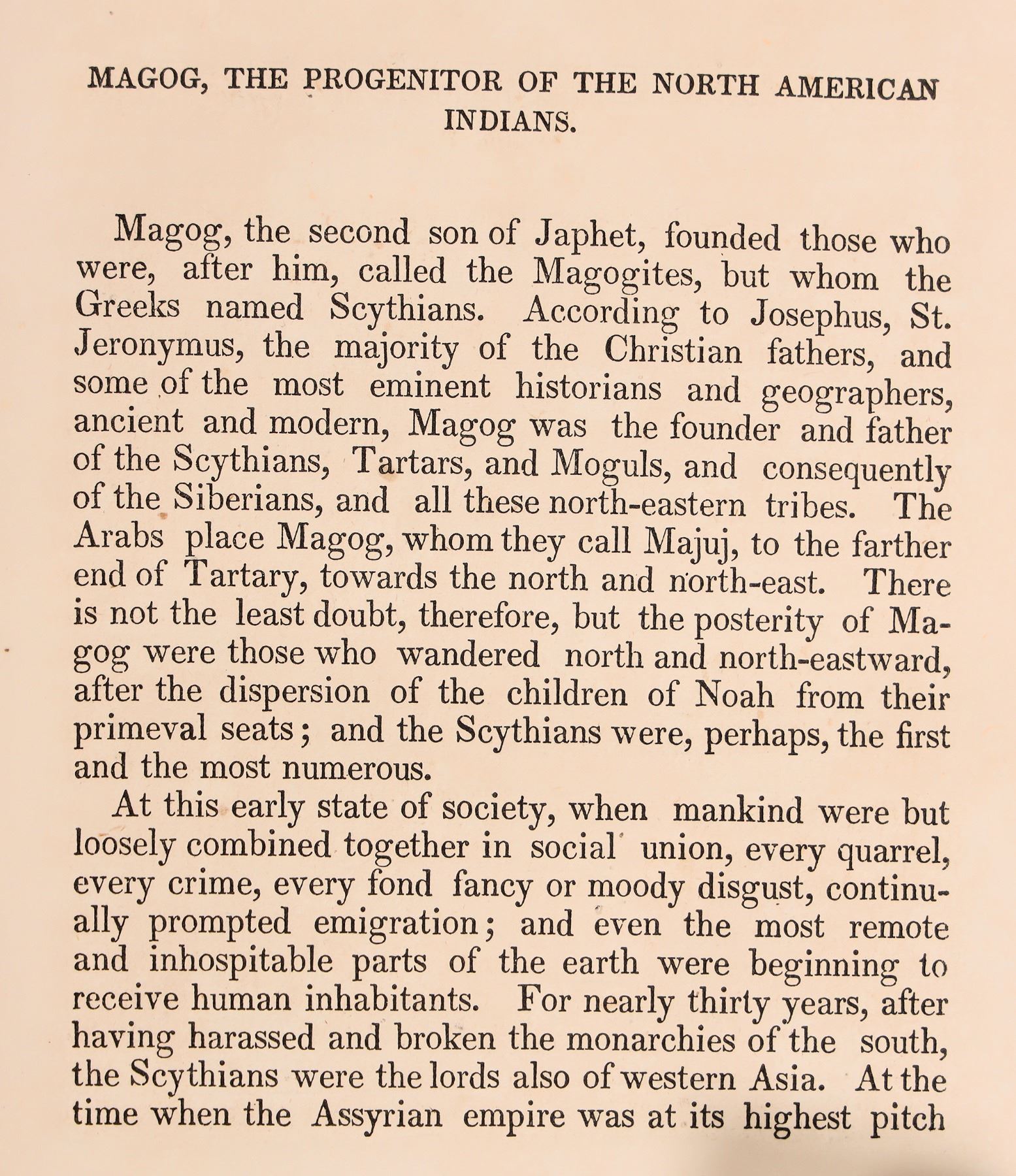 MAGOG, THE PROGENITOR OF THE NORTH AMERICAN INDIANS.

Magog, the second son of Japhet, founded those who were, after him, called the Magogites, but whom the Greeks named Scythians. According to Josephus, St. Jeronymus, the majority of the Christian fathers, and some of the most eminent historians and geographers, ancient and modern, Magog was the founder and father of the Scythians, Tartars, and Moguls, and consequently of the Siberians, and all these north-eastern tribes. The Arabs place Magog, whom they call Majuj, to the farther end of Tartary, towards the north and north-east. There is not the least doubt, therefore, but the posterity of Magog were those who wandered north and north-eastward, after the dispersion of the children of Noah from their primeval seats; and the Scythians were, perhaps, the first and the most numerous.

At this early state of society, when mankind were but loosely combined together in social union, every quarrel, every crime, every fond fancy or moody disgust, continually prompted emigration; and even the most remote and inhospitable parts of the earth were beginning to receive human inhabitants. For nearly thirty years, after having harassed and broken the monarchies of the south, the Scythians were the lords also of western Asia. At the time when the Assyrian empire was at its highest pitch